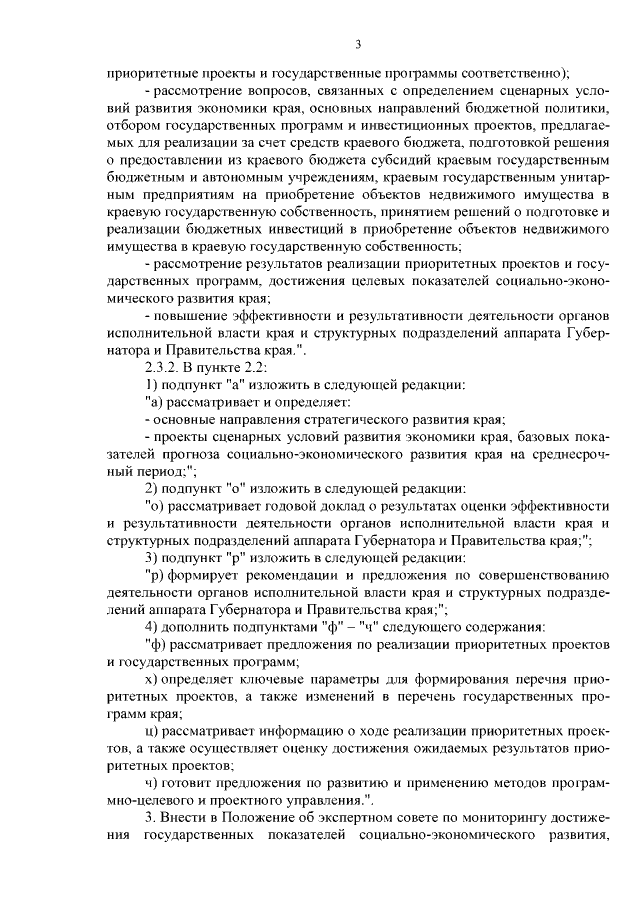 3

приоритетные проекты и государственные программы соответственно);

- рассмотрение вопросов, связанных с определением сценарных условий развития экономики края, основных направлений бюджетной политики, отбором государственных программ и инвестиционных проектов, предлагаемых для реализации за счет средств краевого бюджета, подготовкой решения о предоставлении из краевого бюджета субсидий краевым государственным бюджетным и автономным учреждениям, краевым государственным унитарным предприятиям на приобретение объектов недвижимого имущества в краевую государственную собственность, принятием решений о подготовке и реализации бюджетных инвестиций в приобретение объектов недвижимого имущества в краевую государственную собственность;

- рассмотрение результатов реализации приоритетных проектов и государственных программ, достижения целевых показателей социально-экономического развития края;

- повышение эффективности и результативности деятельности органов исполнительной власти края и структурных подразделений аппарата Губернатора и Правительства края.".

2.3.2. В пункте 2.2:

1) подпункт "а" изложить в следующей редакции:

"а) рассматривает и определяет:

- основные направления стратегического развития края;

- проекты сценарных условий развития экономики края, базовых показателей прогноза социально-экономического развития края на среднесрочный период;";

2) подпункт "о" изложить в следующей редакции:

"о) рассматривает годовой доклад о результатах оценки эффективности и результативности деятельности органов исполнительной власти края и структурных подразделений аппарата Губернатора и Правительства края;";

3) подпункт "р" изложить в следующей редакции:

"р) формирует рекомендации и предложения по совершенствованию деятельности органов исполнительной власти края и структурных подразделений аппарата Губернатора и Правительства края;";

4) дополнить подпунктами "ф" – "ч" следующего содержания:

"ф) рассматривает предложения по реализации приоритетных проектов и государственных программ;

х) определяет ключевые параметры для формирования перечня приоритетных проектов, а также изменений в перечень государственных программ края;

ц) рассматривает информацию о ходе реализации приоритетных проектов, а также осуществляет оценку достижения ожидаемых результатов приоритетных проектов;

ч) готовит предложения по развитию и применению методов программно-целевого и проектного управления.".

3. Внести в Положение об экспертном совете по мониторингу достижения государственных показателей социально-экономического развития,